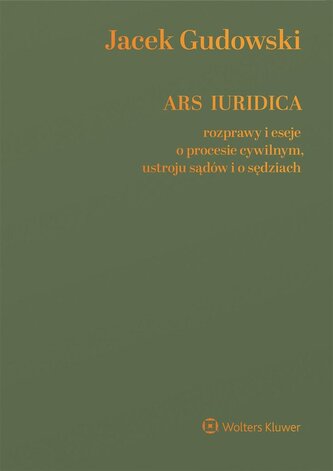 Jacek Gudowski

ARS IURIDICA

rozprawy i eseje
o procesie cywilnym,
ustroju sądów i o sędziach

Wolters Kluwer